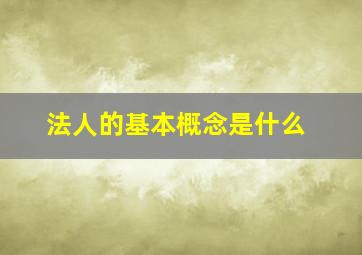 法人的基本概念是什么